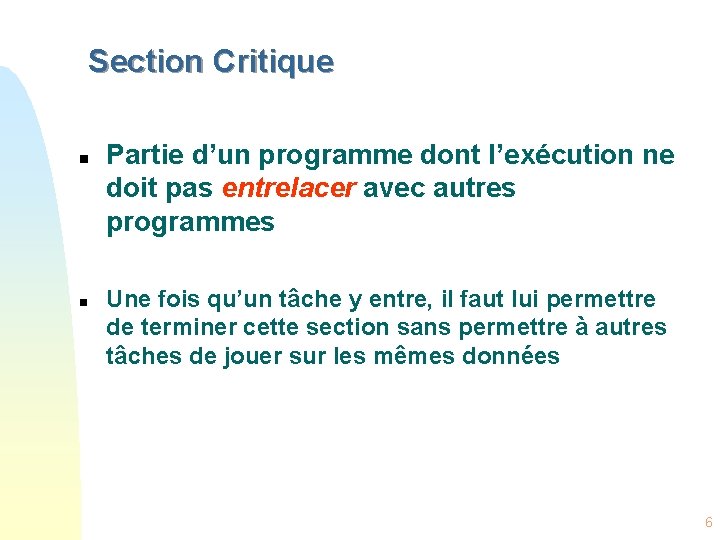 Section Critique

Partie d’un programme dont l’exécution ne doit pas entrelacer avec autres programmes

Une fois qu’un tâche y entre, il faut lui permettre de terminer cette section sans permettre à autres tâches de jouer sur les mêmes données

6